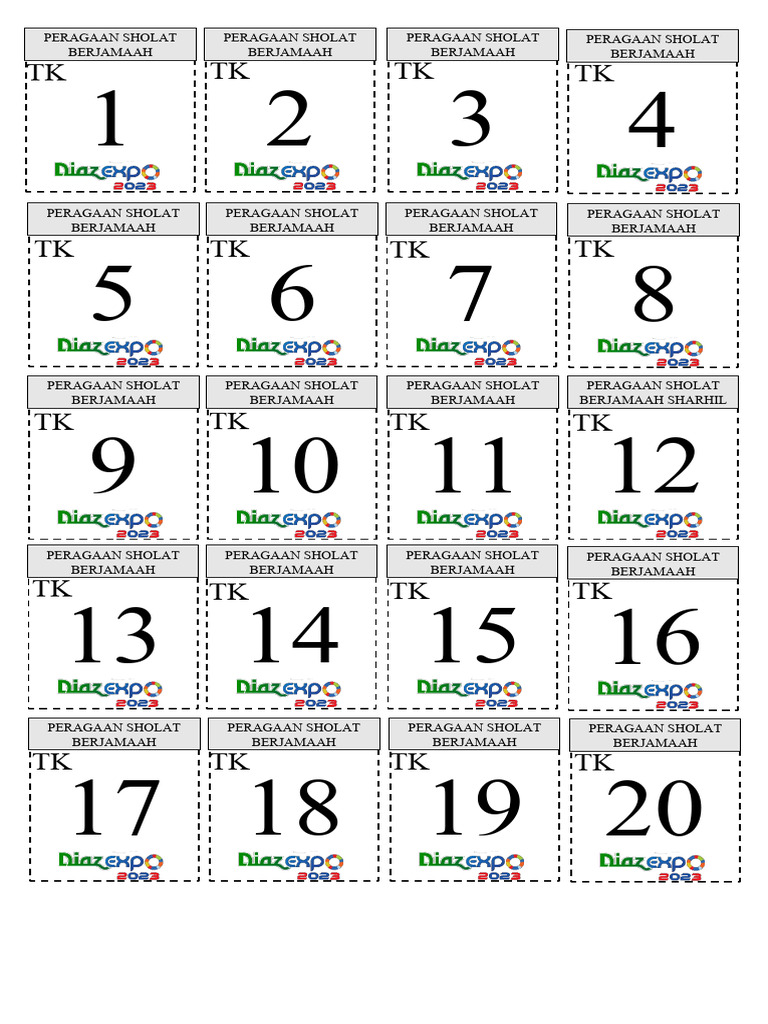 PERAGAAN SHOLAT BERJAMAAH
TK
1
DiazEXPO 2023

PERAGAAN SHOLAT BERJAMAAH
TK
2
DiazEXPO 2023

PERAGAAN SHOLAT BERJAMAAH
TK
3
DiazEXPO 2023

PERAGAAN SHOLAT BERJAMAAH
TK
4
DiazEXPO 2023

PERAGAAN SHOLAT BERJAMAAH
TK
5
DiazEXPO 2023

PERAGAAN SHOLAT BERJAMAAH
TK
6
DiazEXPO 2023

PERAGAAN SHOLAT BERJAMAAH
TK
7
DiazEXPO 2023

PERAGAAN SHOLAT BERJAMAAH
TK
8
DiazEXPO 2023

PERAGAAN SHOLAT BERJAMAAH
TK
9
DiazEXPO 2023

PERAGAAN SHOLAT BERJAMAAH
TK
10
DiazEXPO 2023

PERAGAAN SHOLAT BERJAMAAH
TK
11
DiazEXPO 2023

PERAGAAN SHOLAT BERJAMAAH SHARHIL
TK
12
DiazEXPO 2023

PERAGAAN SHOLAT BERJAMAAH
TK
13
DiazEXPO 2023

PERAGAAN SHOLAT BERJAMAAH
TK
14
DiazEXPO 2023

PERAGAAN SHOLAT BERJAMAAH
TK
15
DiazEXPO 2023

PERAGAAN SHOLAT BERJAMAAH
TK
16
DiazEXPO 2023

PERAGAAN SHOLAT BERJAMAAH
TK
17
DiazEXPO 2023

PERAGAAN SHOLAT BERJAMAAH
TK
18
DiazEXPO 2023

PERAGAAN SHOLAT BERJAMAAH
TK
19
DiazEXPO 2023

PERAGAAN SHOLAT BERJAMAAH
TK
20
DiazEXPO 2023